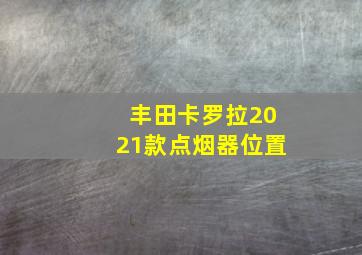 丰田卡罗拉2021款点烟器位置